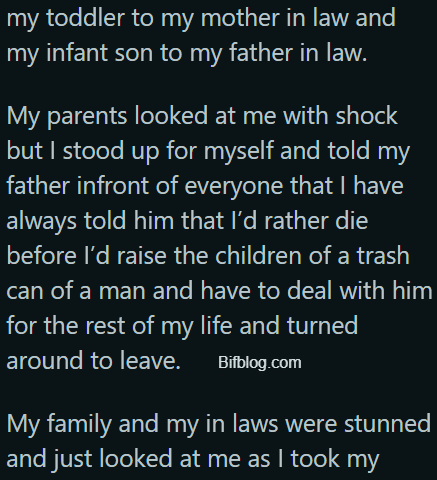 my toddler to my mother in law and my infant son to my father in law.

My parents looked at me with shock but I stood up for myself and told my father infront of everyone that I have always told him that I'd rather die before I'd raise the children of a trash can of a man and have to deal with him for the rest of my life and turned around to leave. Bifblog.com

My family and my in laws were stunned and just looked at me as I took my